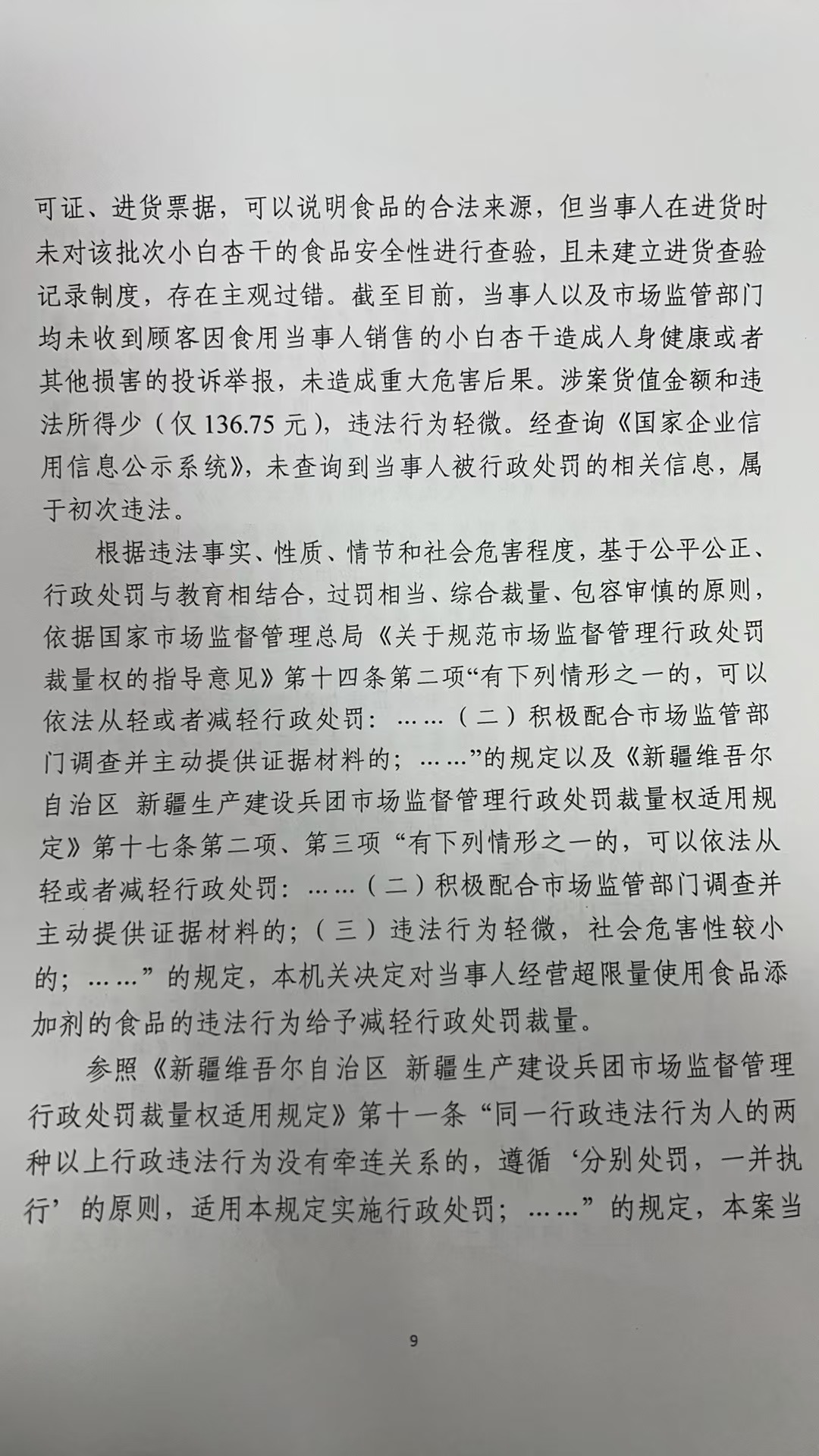 可证、进货票据，可以说明食品的合法来源，但当事人在进货时未对该批次小白杏干的食品安全性进行查验，且未建立进货查验记录制度，存在主观过错。截至目前，当事人以及市场监管部门均未收到顾客因食用当事人销售的小白杏干造成人身健康或者其他损害的投诉举报，未造成重大危害后果。涉案货值金额和违法所得少（仅 136.75 元），违法行为轻微。经查询《国家企业信用信息公示系统》，未查询到当事人被行政处罚的相关信息，属于初次违法。

根据违法事实、性质、情节和社会危害程度，基于公平公正、行政处罚与教育相结合，过罚相当、综合裁量、包容审慎的原则，依据国家市场监督管理总局《关于规范市场监督管理行政处罚裁量权的指导意见》第十四条第二项“有下列情形之一的，可以依法从轻或者减轻行政处罚：……（二）积极配合市场监管部门调查并主动提供证据材料的；……”的规定以及《新疆维吾尔自治区 新疆生产建设兵团市场监督管理行政处罚裁量权适用规定》第十七条第二项、第三项“有下列情形之一的，可以依法从轻或者减轻行政处罚：……（二）积极配合市场监管部门调查并主动提供证据材料的；（三）违法行为轻微，社会危害性较小的；……”的规定，本机关决定对当事人经营超限量使用食品添加剂的食品的违法行为给予减轻行政处罚裁量。

参照《新疆维吾尔自治区 新疆生产建设兵团市场监督管理行政处罚裁量权适用规定》第十一条“同一行政违法行为人的两种以上行政违法行为没有牵连关系的，遵循‘分别处罚，一并执行’的原则，适用本规定实施行政处罚；……”的规定，本案当

9